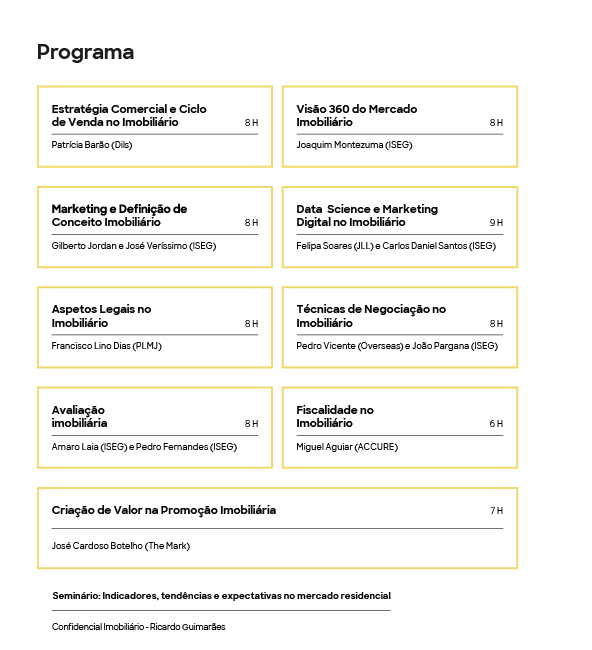 Programa

Estratégia Comercial e Ciclo de Venda no Imobiliário 8 H

Patrícia Barão (Dils)

Visão 360 do Mercado Imobiliário 8 H

Joaquim Montezuma (ISEG)

Marketing e Definição de Conceito Imobiliário 8 H

Gilberto Jordan e José Veríssimo (ISEG)

Data Science e Marketing Digital no Imobiliário 9 H

Felipa Soares (JLL) e Carlos Daniel Santos (ISEG)

Aspetos Legais no Imobiliário 8 H

Francisco Lino Dias (PLMJ)

Técnicas de Negociação no Imobiliário 8 H

Pedro Vicente (Overseas) e João Pargana (ISEG)

Avaliação imobiliária 8 H

Amaro Laia (ISEG) e Pedro Fernandes (ISEG)

Fiscalidade no Imobiliário 6 H

Miguel Aguiar (ACCURE)

Criação de Valor na Promoção Imobiliária 7 H

José Cardoso Botelho (The Mark)

Seminário: Indicadores, tendências e expectativas no mercado residencial

Confidencial Imobiliário - Ricardo Guimarães